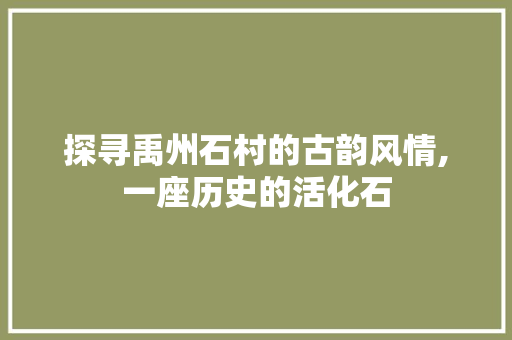 探寻禹州石村的古韵风情,一座历史的活化石